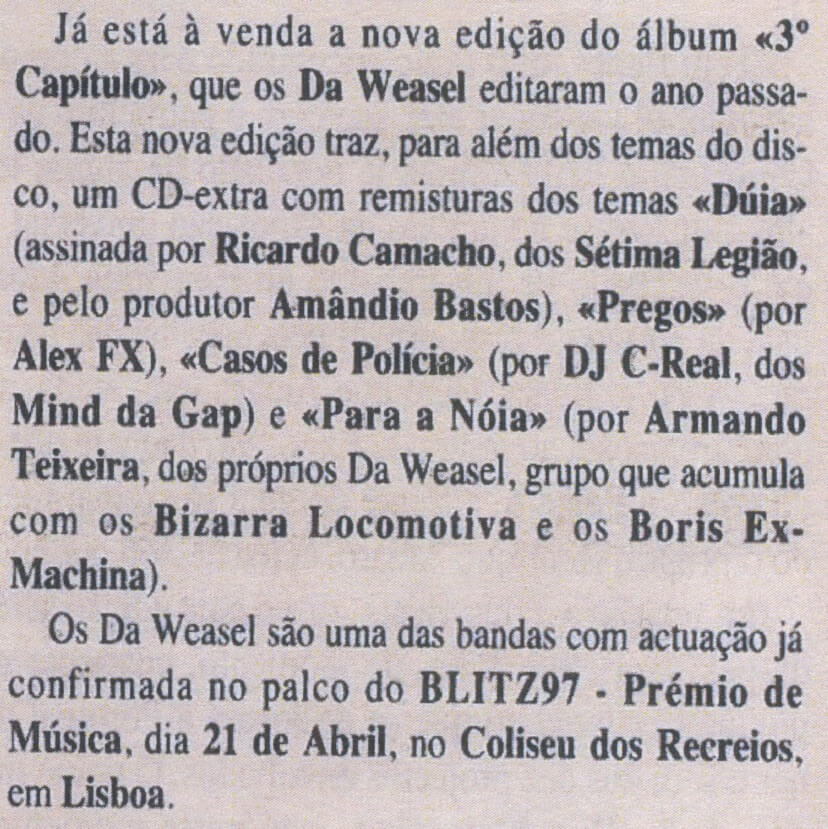 Já está à venda a nova edição do álbum «3º Capítulo», que os Da Weasel editaram o ano passado. Esta nova edição traz, para além dos temas do disco, um CD-extra com remisturas dos temas «Dúia» (assinada por Ricardo Camacho, dos Sétima Legião, e pelo produtor Amândio Bastos), «Pregos» (por Alex FX), «Casos de Polícia» (por DJ C-Real, dos Mind da Gap) e «Para a Nóia» (por Armando Teixeira, dos próprios Da Weasel, grupo que acumula com os Bizarra Locomotiva e os Boris Ex-Machina).

Os Da Weasel são uma das bandas com actuação já confirmada no palco do BLITZ97 - Prémio de Música, dia 21 de Abril, no Coliseu dos Recreios, em Lisboa.